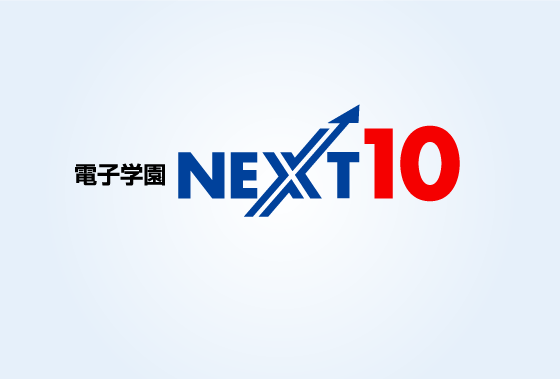 電子学園 NEXT10